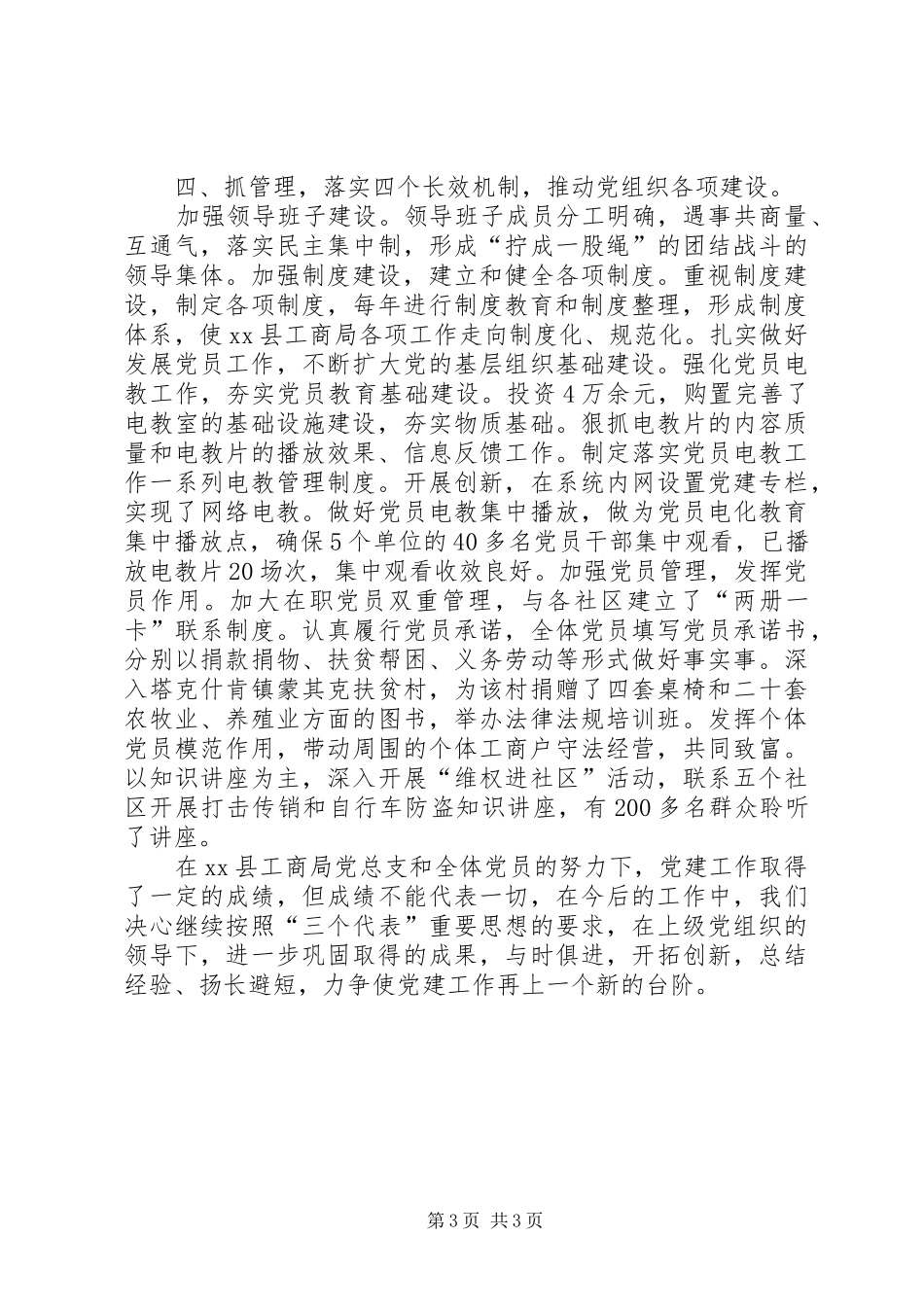 四、抓管理，落实四个长效机制，推动党组织各项建设。

加强领导班子建设。领导班子成员分工明确，遇事共商量、互通气，落实民主集中制，形成“拧成一股绳”的团结战斗的领导集体。加强制度建设，建立和健全各项制度。重视制度建设，制定各项制度，每年进行制度教育和制度整理，形成制度体系，使xx县工商局各项工作走向制度化、规范化。扎实做好发展党员工作，不断扩大党的基层组织基础建设。强化党员电教工作，夯实党员教育基础建设。投资4万余元，购置完善了电教室的基础设施建设，夯实物质基础。狠抓电教片的内容质量和电教片的播放效果、信息反馈工作。制定落实党员电教工作一系列电教管理制度。开展创新，在系统内网设置党建专栏，实现了网络电教。做好党员电教集中播放，做为党员电化教育集中播放点，确保5个单位的40多名党员干部集中观看，已播放电教片20场次，集中观看收效良好。加强党员管理，发挥党员作用。加大在职党员双重管理，与各社区建立了“两册一卡”联系制度。认真履行党员承诺，全体党员填写党员承诺书，分别以捐款捐物、扶贫帮困、义务劳动等形式做好事实事。深入塔克什肯镇蒙其克扶贫村，为该村捐赠了四套桌椅和二十套农牧业、养殖业方面的图书，举办法律法规培训班。发挥个体党员模范作用，带动周围的个体工商户守法经营，共同致富。以知识讲座为主，深入开展“维权进社区”活动，联系五个社区开展打击传销和自行车防盗知识讲座，有200多名群众聆听了讲座。

在xx县工商局党总支和全体党员的努力下，党建工作取得了一定的成绩，但成绩不能代表一切，在今后的工作中，我们决心继续按照“三个代表”重要思想的要求，在上级党组织的领导下，进一步巩固取得的成果，与时俱进，开拓创新，总结经验、扬长避短，力争使党建工作再上一个新的台阶。

第3页 共3页